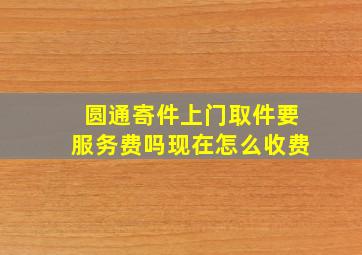 圆通寄件上门取件要服务费吗现在怎么收费